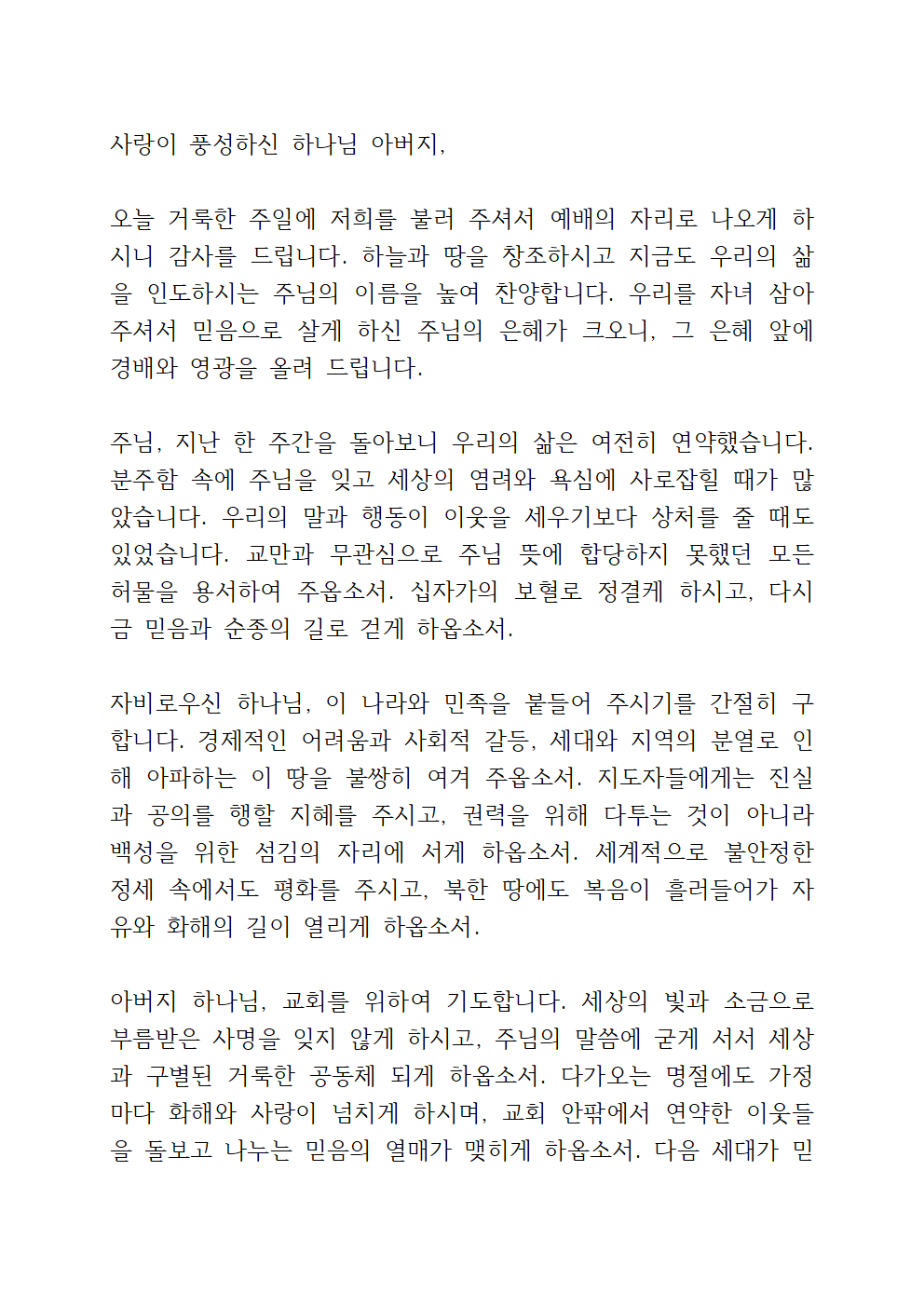 사랑이 풍성하신 하나님 아버지,

오늘 거룩한 주일에 저희를 불러 주셔서 예배의 자리로 나오게 하시니 감사를 드립니다. 하늘과 땅을 창조하시고 지금도 우리의 삶을 인도하시는 주님의 이름을 높여 찬양합니다. 우리를 자녀 삼아 주셔서 믿음으로 살게 하신 주님의 은혜가 크오니, 그 은혜 앞에 경배와 영광을 올려 드립니다.

주님, 지난 한 주간을 돌아보니 우리의 삶은 여전히 연약했습니다. 분주함 속에 주님을 잊고 세상의 염려와 욕심에 사로잡힐 때가 많았습니다. 우리의 말과 행동이 이웃을 세우기보다 상처를 줄 때도 있었습니다. 교만과 무관심으로 주님 뜻에 합당하지 못했던 모든 허물을 용서하여 주옵소서. 십자가의 보혈로 정결케 하시고, 다시금 믿음과 순종의 길로 걷게 하옵소서.

자비로우신 하나님, 이 나라와 민족을 붙들어 주시기를 간절히 구합니다. 경제적인 어려움과 사회적 갈등, 세대와 지역의 분열로 인해 아파하는 이 땅을 불쌍히 여겨 주옵소서. 지도자들에게는 진실과 공의를 행할 지혜를 주시고, 권력을 위해 다투는 것이 아니라 백성을 위한 섬김의 자리에 서게 하옵소서. 세계적으로 불안정한 정세 속에서도 평화를 주시고, 북한 땅에도 복음이 흘러들어가 자유와 화해의 길이 열리게 하옵소서.

아버지 하나님, 교회를 위하여 기도합니다. 세상의 빛과 소금으로 부름받은 사명을 잊지 않게 하시고, 주님의 말씀에 굳게 서서 세상과 구별된 거룩한 공동체 되게 하옵소서. 다가오는 명절에도 가정마다 화해와 사랑이 넘치게 하시며, 교회 안팎에서 연약한 이웃들을 돌보고 나누는 믿음의 열매가 맺히게 하옵소서. 다음 세대가 믿